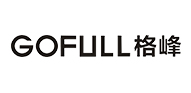 GOFULL 格峰